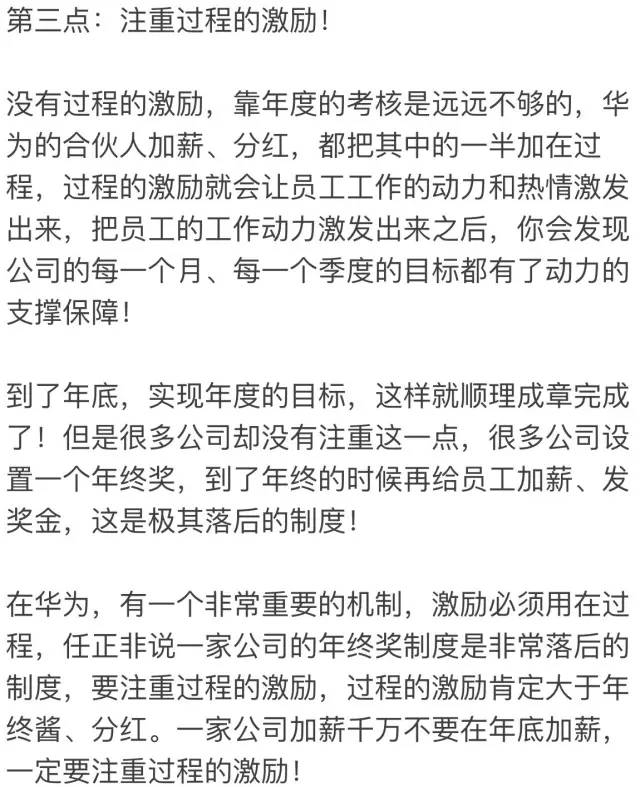 第三点：注重过程的激励！

没有过程的激励，靠年度的考核是远远不够的，华为的合伙人加薪、分红，都把其中的一半加在过程，过程的激励就会让员工工作的动力和热情激发出来，把员工的工作动力激发出来之后，你会发现公司的每一个月、每一个季度的目标都有了动力的支撑保障！

到了年底，实现年度的目标，这样就顺理成章完成了！但是很多公司却没有注重这一点，很多公司设置一个年终奖，到了年终的时候再给员工加薪、发奖金，这是极其落后的制度！

在华为，有一个非常重要的机制，激励必须用在过程，任正非说一家公司的年终奖制度是非常落后的制度，要注重过程的激励，过程的激励肯定大于年终酱、分红。一家公司加薪千万不要在年底加薪，一定要注重过程的激励！